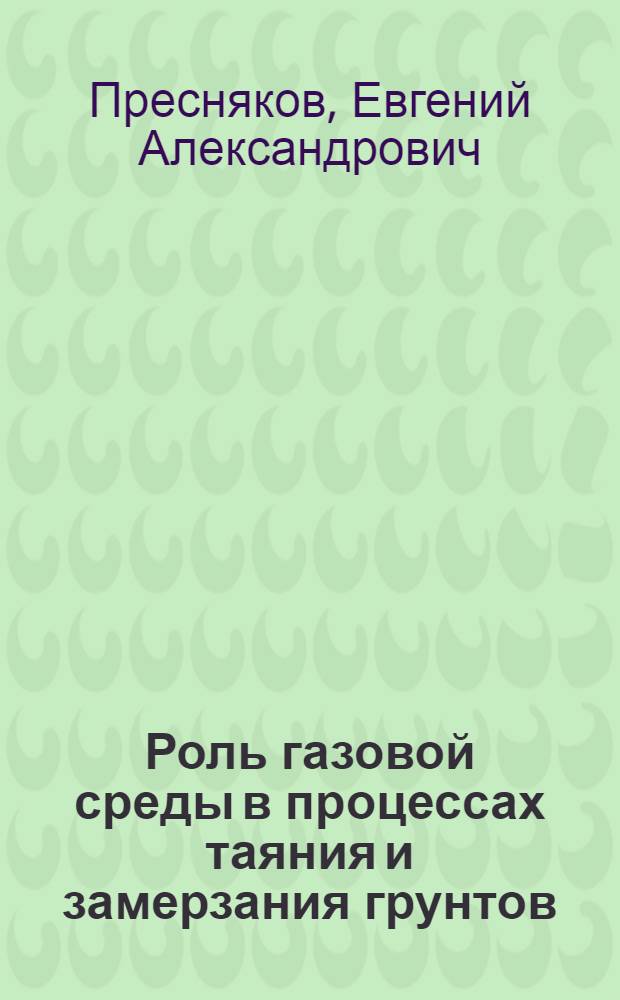 Пресняков, Евгений Александрович

Роль газовой среды в процессах таяния и замерзания грунтов